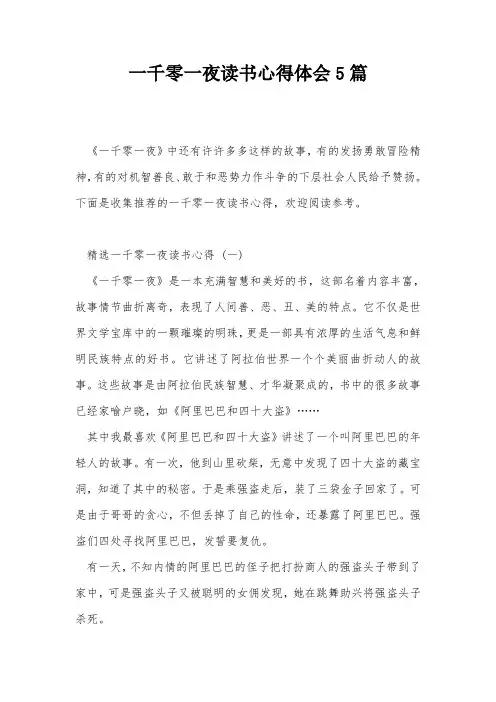 一千零一夜读书心得体会5篇

《一千零一夜》中还有许许多多这样的故事，有的发扬勇敢冒险精神，有的对机智善良、敢于和恶势力作斗争的下层社会人民给予赞扬。下面是收集推荐的一千零一夜读书心得，欢迎阅读参考。

精选一千零一夜读书心得（一）

《一千零一夜》是一本充满智慧和美好的书，这部名着内容丰富，故事情节曲折离奇，表现了人间善、恶、丑、美的特点。它不仅是世界文学宝库中的一颗璀璨的明珠，更是一部具有浓厚的生活气息和鲜明民族特点的好书。它讲述了阿拉伯世界一个个美丽曲折动人的故事。这些故事是由阿拉伯民族智慧、才华凝聚成的，书中的很多故事已经家喻户晓，如《阿里巴巴和四十大盗》……

其中我最喜欢《阿里巴巴和四十大盗》讲述了一个叫阿里巴巴的年轻人的故事。有一次，他到山里砍柴，无意中发现了四十大盗的藏宝洞，知道了其中的秘密。于是乘强盗走后，装了三袋金子回家了。可是由于哥哥的贪心，不但丢掉了自己的性命，还暴露了阿里巴巴。强盗们四处寻找阿里巴巴，发誓要复仇。

有一天，不知内情的阿里巴巴的侄子把打扮商人的强盗头子带到了家中，可是强盗头子又被聪明的女佣发现，她在跳舞助兴将强盗头子杀死。